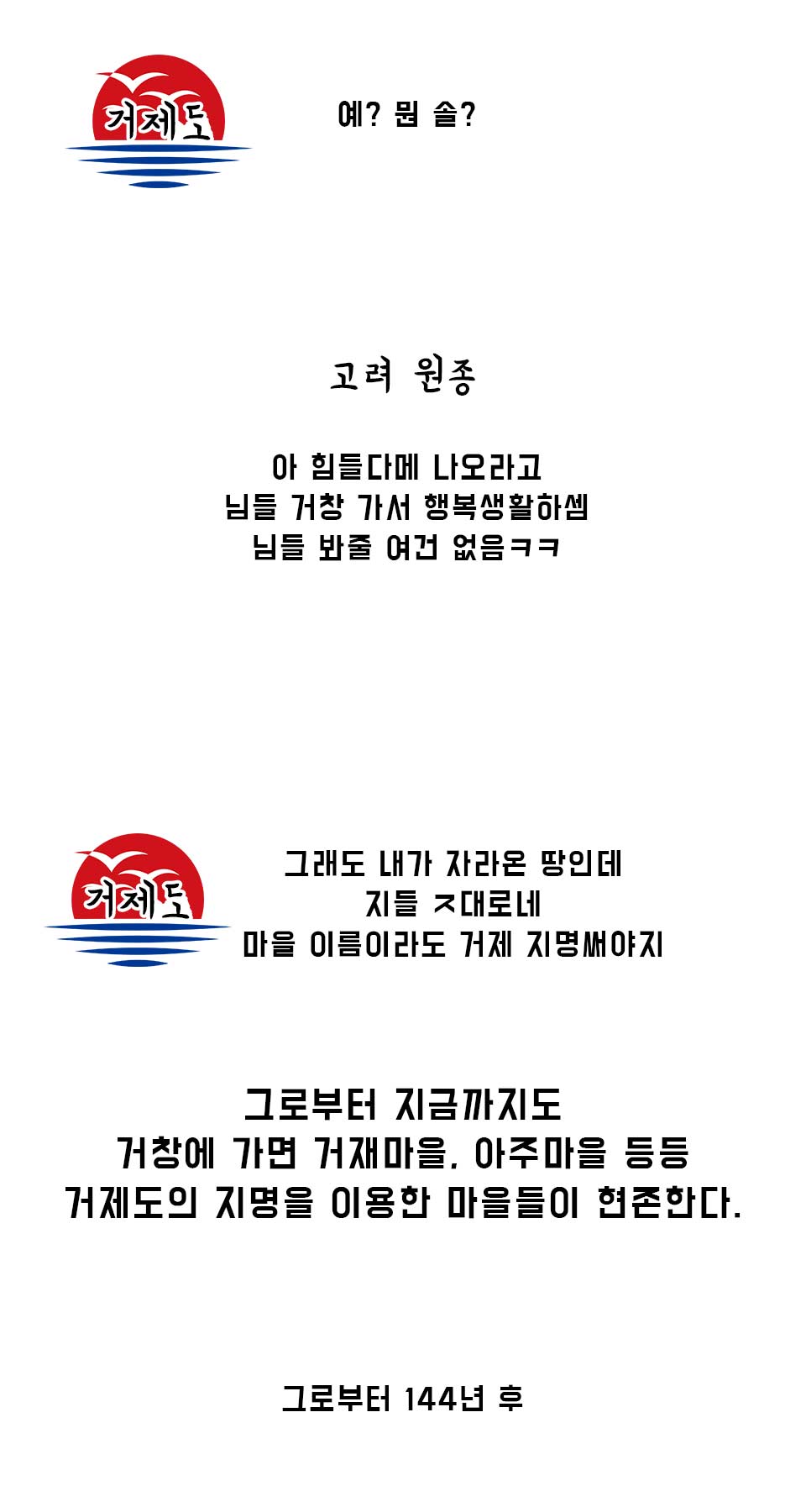 거제도

예? 뭔 솔?

고려 원종

아 힘들다메 나오라고
님들 거창 가서 행복생활하셈
님들 봐줄 여건 없음ㅋㅋ

거제도

그래도 내가 자라온 땅인데
지들 ㅈ대로네
마을 이름이라도 거제 지명써야지

그로부터 지금까지도
거창에 가면 거재마을, 아주마을 등등
거제도의 지명을 이용한 마을들이 현존한다.

그로부터 144년 후